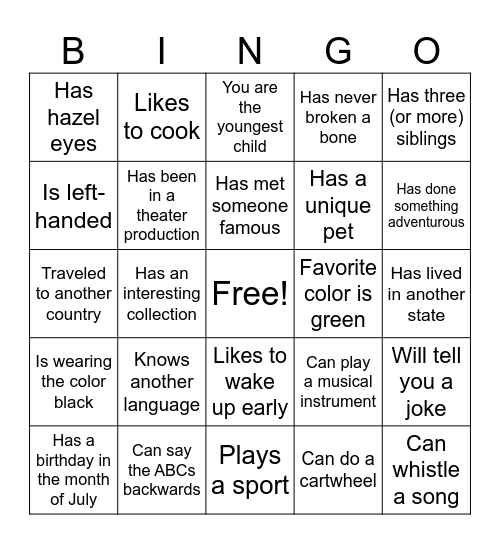 | B | I | N | G | O |
|---|---|---|---|---|
| Has hazel eyes | Likes to cook | You are the youngest child | Has never broken a bone | Has three (or more) siblings |
| Is left-handed | Has been in a theater production | Has met someone famous | Has a unique pet | Has done something adventurous |
| Traveled to another country | Has an interesting collection | Free! | Favorite color is green | Has lived in another state |
| Is wearing the color black | Knows another language | Likes to wake up early | Can play a musical instrument | Will tell you a joke |
| Has a birthday in the month of July | Can say the ABCs backwards | Plays a sport | Can do a cartwheel | Can whistle a song |